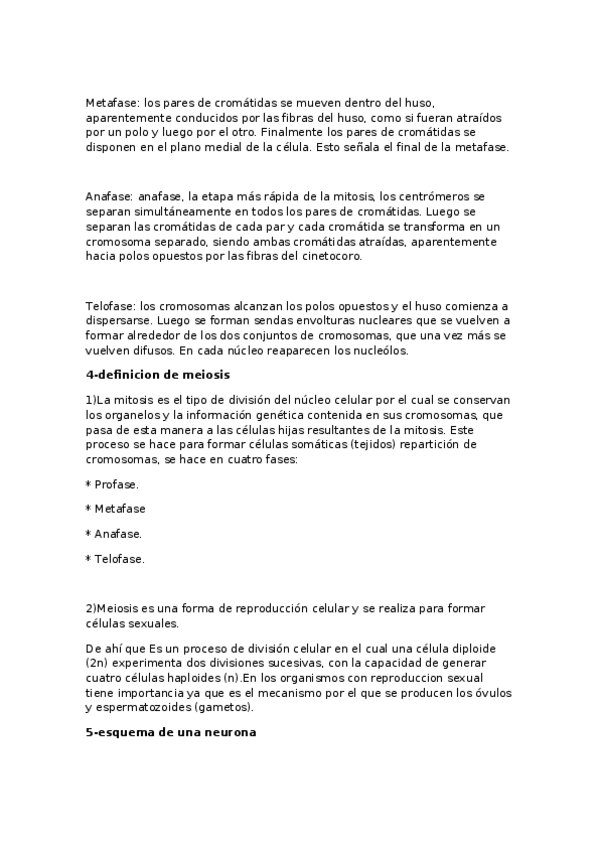 Metafase: los pares de cromátidas se mueven dentro del huso, aparentemente conducidos por las fibras del huso, como si fueran atraídos por un polo y luego por el otro. Finalmente los pares de cromátidas se disponen en el plano medial de la célula. Esto señala el final de la metafase.

Anafase: anafase, la etapa más rápida de la mitosis, los centrómeros se separan simultáneamente en todos los pares de cromátidas. Luego se separan las cromátidas de cada par y cada cromátida se transforma en un cromosoma separado, siendo ambas cromátidas atraídas, aparentemente hacia polos opuestos por las fibras del cinetocoro.

Telofase: los cromosomas alcanzan los polos opuestos y el huso comienza a dispersarse. Luego se forman sendas envolturas nucleares que se vuelven a formar alrededor de los dos conjuntos de cromosomas, que una vez más se vuelven difusos. En cada núcleo reaparecen los nucleólos.

4-definicion de meiosis

1)La mitosis es el tipo de división del núcleo celular por el cual se conservan los organelos y la información genética contenida en sus cromosomas, que pasa de esta manera a las células hijas resultantes de la mitosis. Este proceso se hace para formar células somáticas (tejidos) repartición de cromosomas, se hace en cuatro fases:

* Profase.

* Metafase

* Anafase.

* Telofase.

2)Meiosis es una forma de reproducción celular y se realiza para formar células sexuales.

De ahí que Es un proceso de división celular en el cual una célula diploide (2n) experimenta dos divisiones sucesivas, con la capacidad de generar cuatro células haploides (n).En los organismos con reproduccion sexual tiene importancia ya que es el mecanismo por el que se producen los óvulos y espermatozoides (gametos).

5-esquema de una neurona